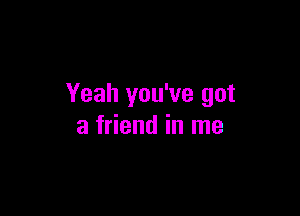 Yeah you've got
a friend in me